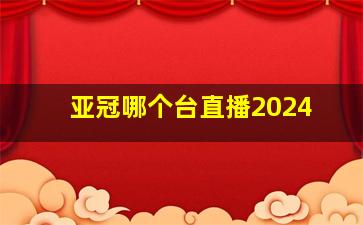 亚冠哪个台直播2024